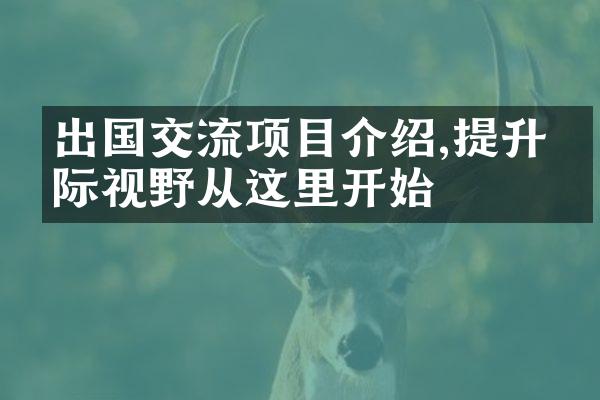 出国交流项目介绍,提升际视野从这里开始